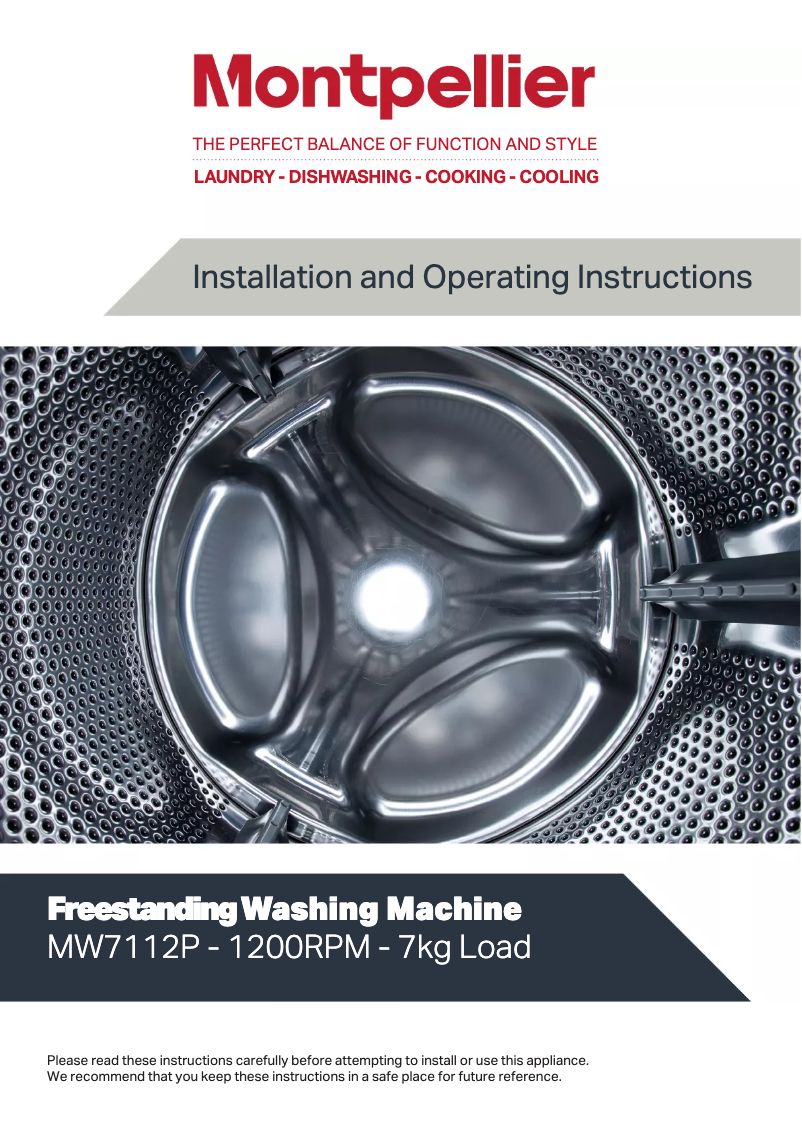 Montpellier

THE PERFECT BALANCE OF FUNCTION AND STYLE

LAUNDRY - DISHWASHING - COOKING - COOLING

Installation and Operating Instructions

Freestanding Washing Machine
MW7112P - 1200RPM - 7kg Load

Please read these instructions carefully before attempting to install or use this appliance. We recommend that you keep these instructions in a safe place for future reference.